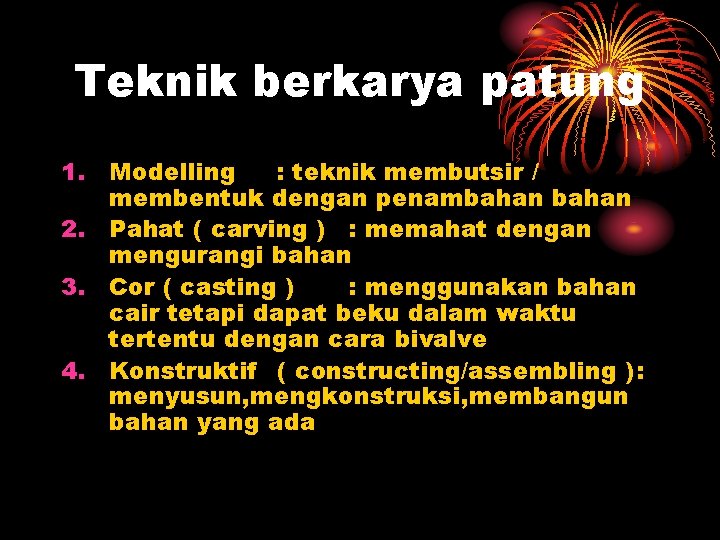 Teknik berkarya patung

1. Modelling : teknik membutsir / membentuk dengan penambahan bahan
2. Pahat ( carving ) : memahat dengan mengurangi bahan
3. Cor ( casting ) : menggunakan bahan cair tetapi dapat beku dalam waktu tertentu dengan cara bivalve
4. Konstruktif ( constructing/assembling ): menyusun,mengkonstruksi,membangun bahan yang ada